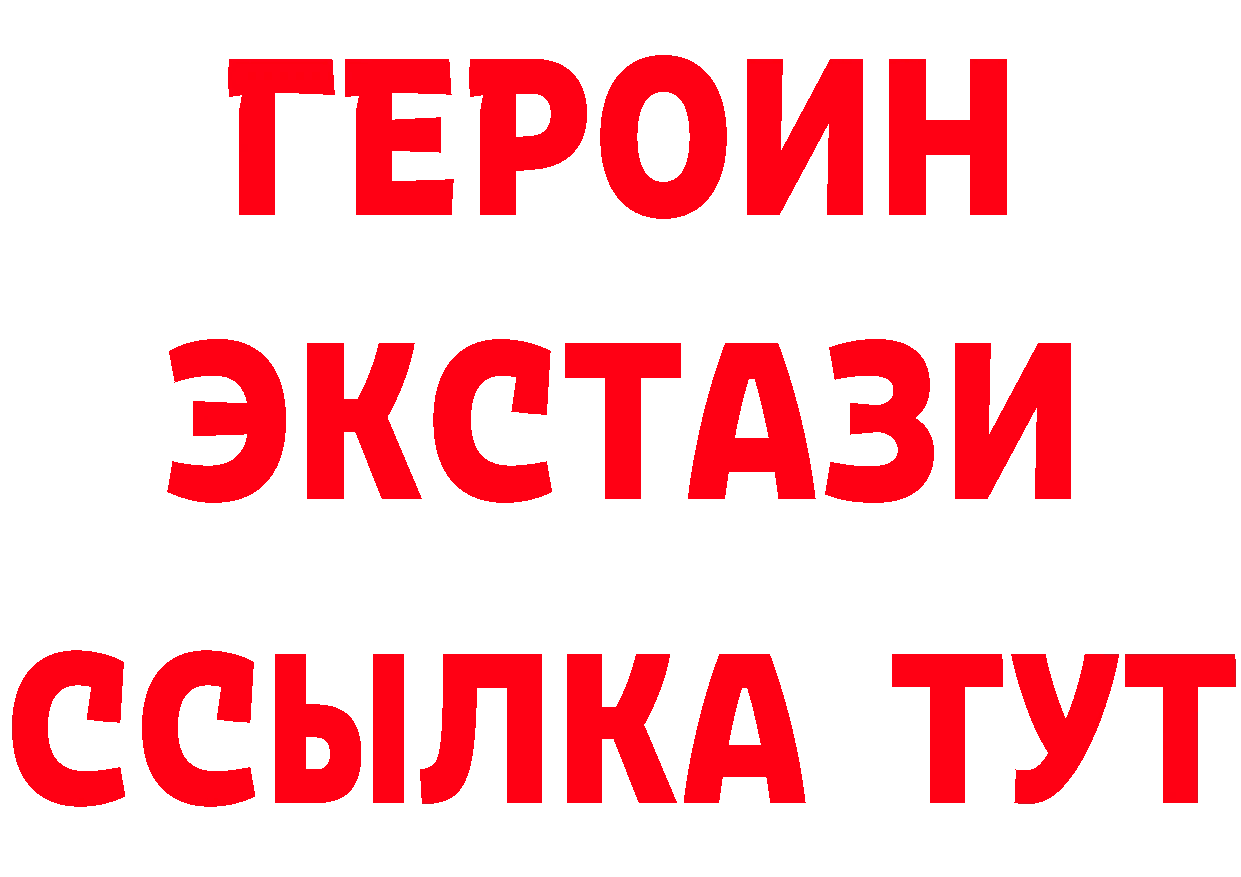 ГЕРОИН
ЭКСТАЗИ
ССЫЛКА ТУТ